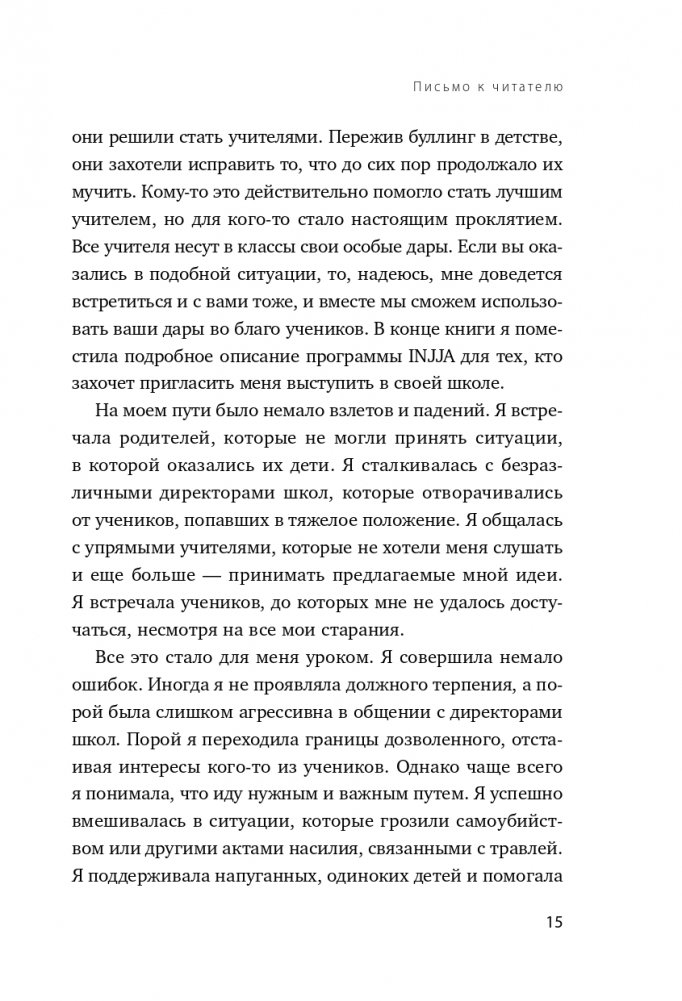 Письмо к читателю

они решили стать учителями. Пережив буллинг в детстве, они захотели исправить то, что до сих пор продолжало их мучить. Кому-то это действительно помогло стать лучшим учителем, но для кого-то стало настоящим проклятием. Все учителя несут в классы свои особые дары. Если вы оказались в подобной ситуации, то, надеюсь, мне доведется встретиться и с вами тоже, и вместе мы сможем использовать ваши дары во благо учеников. В конце книги я поместила подробное описание программы INJJA для тех, кто захочет пригласить меня выступить в своей школе.

На моем пути было немало взлетов и падений. Я встречала родителей, которые не могли принять ситуации, в которой оказались их дети. Я сталкивалась с безразличными директорами школ, которые отворачивались от учеников, попавших в тяжелое положение. Я общалась с упрямыми учителями, которые не хотели меня слушать и еще больше — принимать предлагаемые мной идеи. Я встречала учеников, до которых мне не удалось достучаться, несмотря на все мои старания.

Все это стало для меня уроком. Я совершила немало ошибок. Иногда я не проявляла должного терпения, а порой была слишком агрессивна в общении с директорами школ. Порой я переходила границы дозволенного, отстаивая интересы кого-то из учеников. Однако чаще всего я понимала, что иду нужным и важным путем. Я успешно вмешивалась в ситуации, которые грозили самоубийством или другими актами насилия, связанными с травлей. Я поддерживала напуганных, одиноких детей и помогала

15